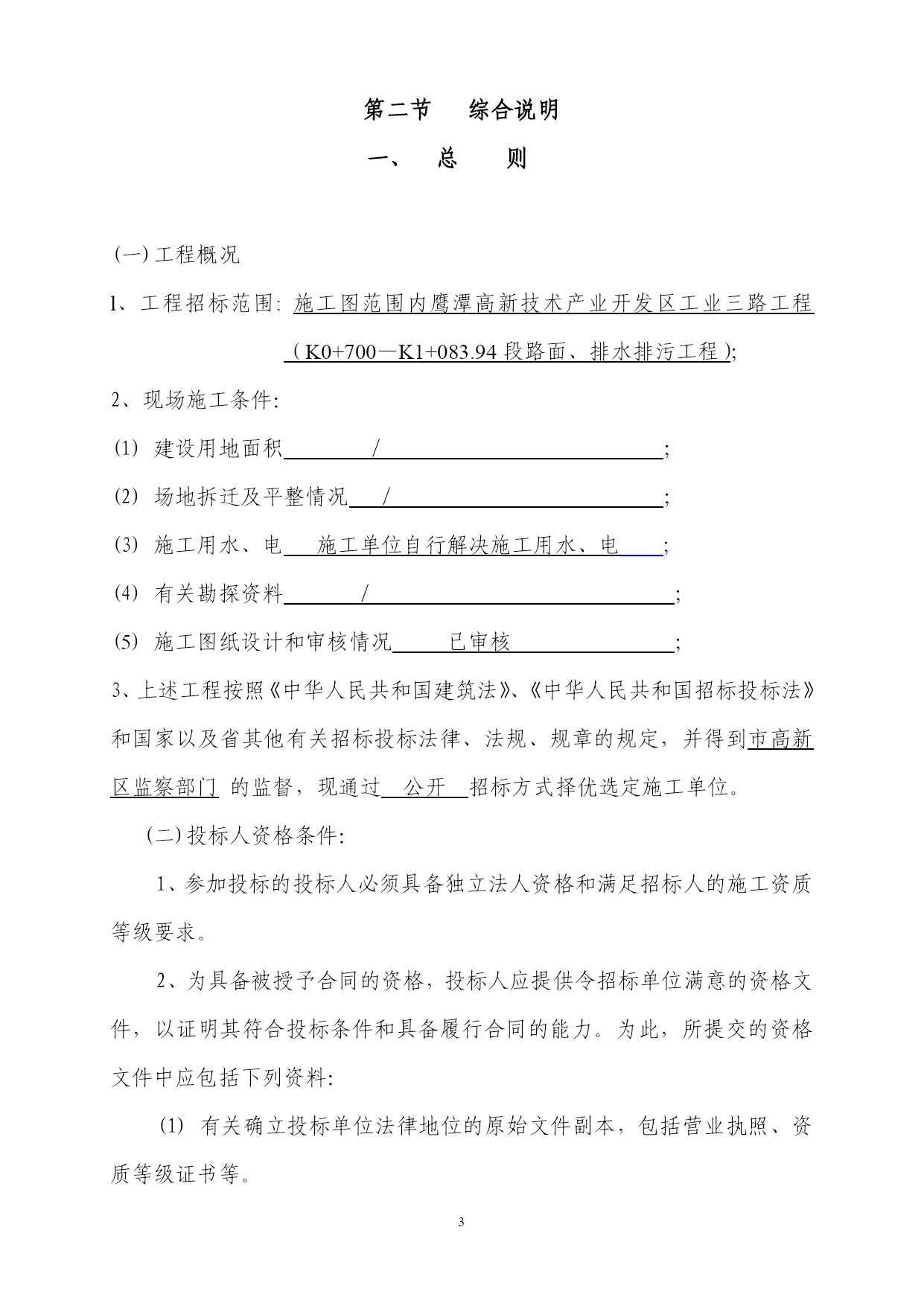 第二节　综合说明

一、　总　则

(一) 工程概况

1、工程招标范围: 施工图范围内鹰潭高新技术产业开发区工业三路工程（K0+700—K1+083.94 段路面、排水排污工程);

2、现场施工条件:

(1) 建设用地面积　/　;

(2) 场地拆迁及平整情况　/　;

(3) 施工用水、电　施工单位自行解决施工用水、电　;

(4) 有关勘探资料　/　;

(5) 施工图纸设计和审核情况　已审核　;

3、上述工程按照《中华人民共和国建筑法》、《中华人民共和国招标投标法》和国家以及省其他有关招标投标法律、法规、规章的规定，并得到市高新区监察部门 的监督，现通过　公开　招标方式择优选定施工单位。

(二) 投标人资格条件:

1、参加投标的投标人必须具备独立法人资格和满足招标人的施工资质等级要求。

2、为具备被授予合同的资格，投标人应提供令招标单位满意的资格文件，以证明其符合投标条件和具备履行合同的能力。为此，所提交的资格文件中应包括下列资料:

(1) 有关确立投标单位法律地位的原始文件副本，包括营业执照、资质等级证书等。

3